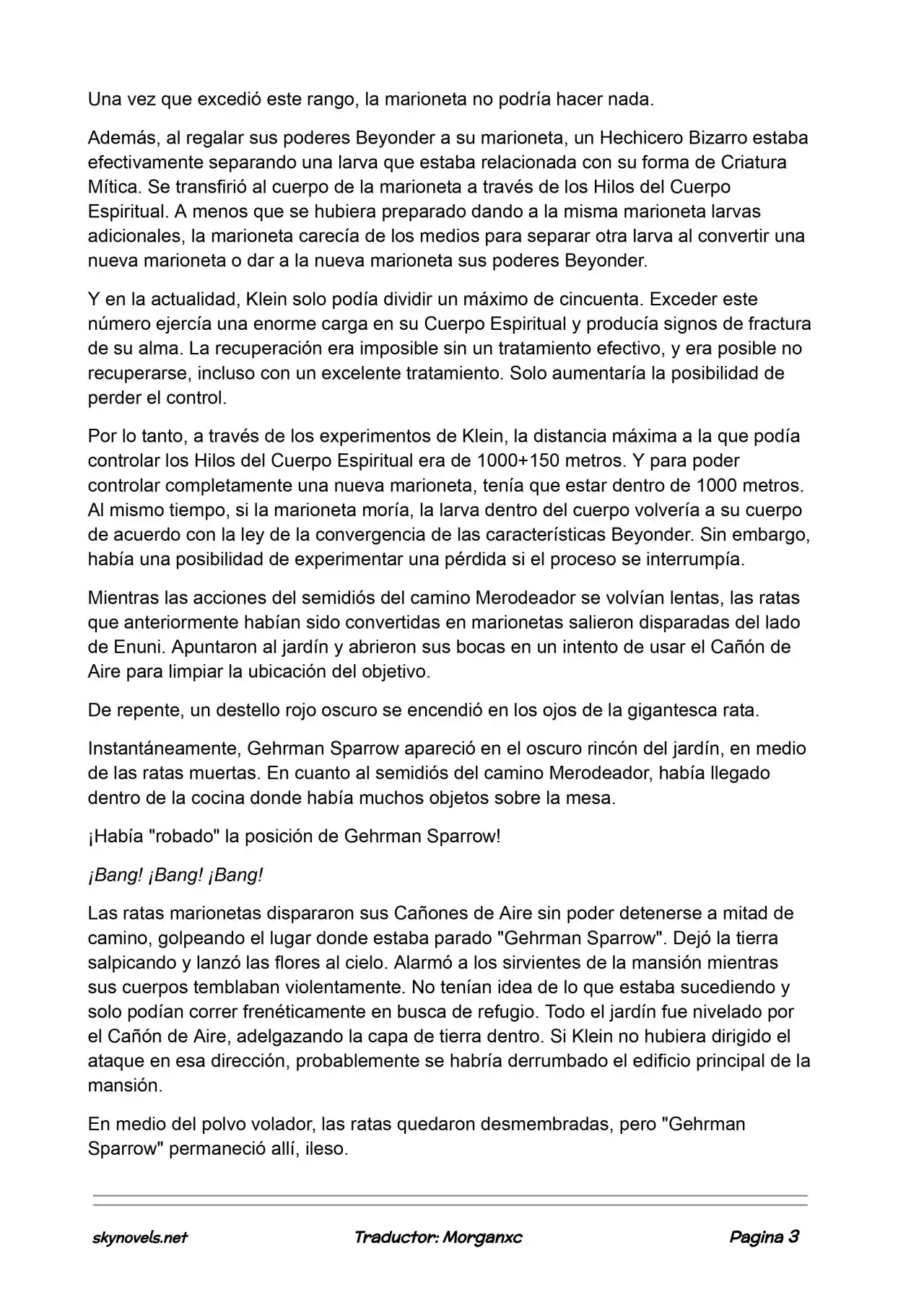 Una vez que excedió este rango, la marioneta no podría hacer nada.

Además, al regalar sus poderes Beyonder a su marioneta, un Hechicero Bizarro estaba efectivamente separando una larva que estaba relacionada con su forma de Criatura Mítica. Se transfirió al cuerpo de la marioneta a través de los Hilos del Cuerpo Espiritual. A menos que se hubiera preparado dando a la misma marioneta larvas adicionales, la marioneta carecía de los medios para separar otra larva al convertir una nueva marioneta o dar a la nueva marioneta sus poderes Beyonder.

Y en la actualidad, Klein solo podía dividir un máximo de cincuenta. Exceder este número ejercía una enorme carga en su Cuerpo Espiritual y producía signos de fractura de su alma. La recuperación era imposible sin un tratamiento efectivo, y era posible no recuperarse, incluso con un excelente tratamiento. Solo aumentaría la posibilidad de perder el control.

Por lo tanto, a través de los experimentos de Klein, la distancia máxima a la que podía controlar los Hilos del Cuerpo Espiritual era de 1000+150 metros. Y para poder controlar completamente una nueva marioneta, tenía que estar dentro de 1000 metros. Al mismo tiempo, si la marioneta moría, la larva dentro del cuerpo volvería a su cuerpo de acuerdo con la ley de la convergencia de las características Beyonder. Sin embargo, había una posibilidad de experimentar una pérdida si el proceso se interrumpía.

Mientras las acciones del semidiós del camino Merodeador se volvían lentas, las ratas que anteriormente habían sido convertidas en marionetas salieron disparadas del lado de Enuni. Apuntaron al jardín y abrieron sus bocas en un intento de usar el Cañón de Aire para limpiar la ubicación del objetivo.

De repente, un destello rojo oscuro se encendió en los ojos de la gigantesca rata.

Instantáneamente, Gehrman Sparrow apareció en el oscuro rincón del jardín, en medio de las ratas muertas. En cuanto al semidiós del camino Merodeador, había llegado dentro de la cocina donde había muchos objetos sobre la mesa.

¡Había "robado" la posición de Gehrman Sparrow!

¡Bang! ¡Bang! ¡Bang!

Las ratas marionetas dispararon sus Cañones de Aire sin poder detenerse a mitad de camino, golpeando el lugar donde estaba parado "Gehrman Sparrow". Dejó la tierra salpicando y lanzó las flores al cielo. Alarmó a los sirvientes de la mansión mientras sus cuerpos temblaban violentamente. No tenían idea de lo que estaba sucediendo y solo podían correr frenéticamente en busca de refugio. Todo el jardín fue nivelado por el Cañón de Aire, adelgazando la capa de tierra dentro. Si Klein no hubiera dirigido el ataque en esa dirección, probablemente se habría derrumbado el edificio principal de la mansión.

En medio del polvo volador, las ratas quedaron desmembradas, pero "Gehrman Sparrow" permaneció allí, ileso.

skynovels.net Traductor: Morganxc Pagina 3